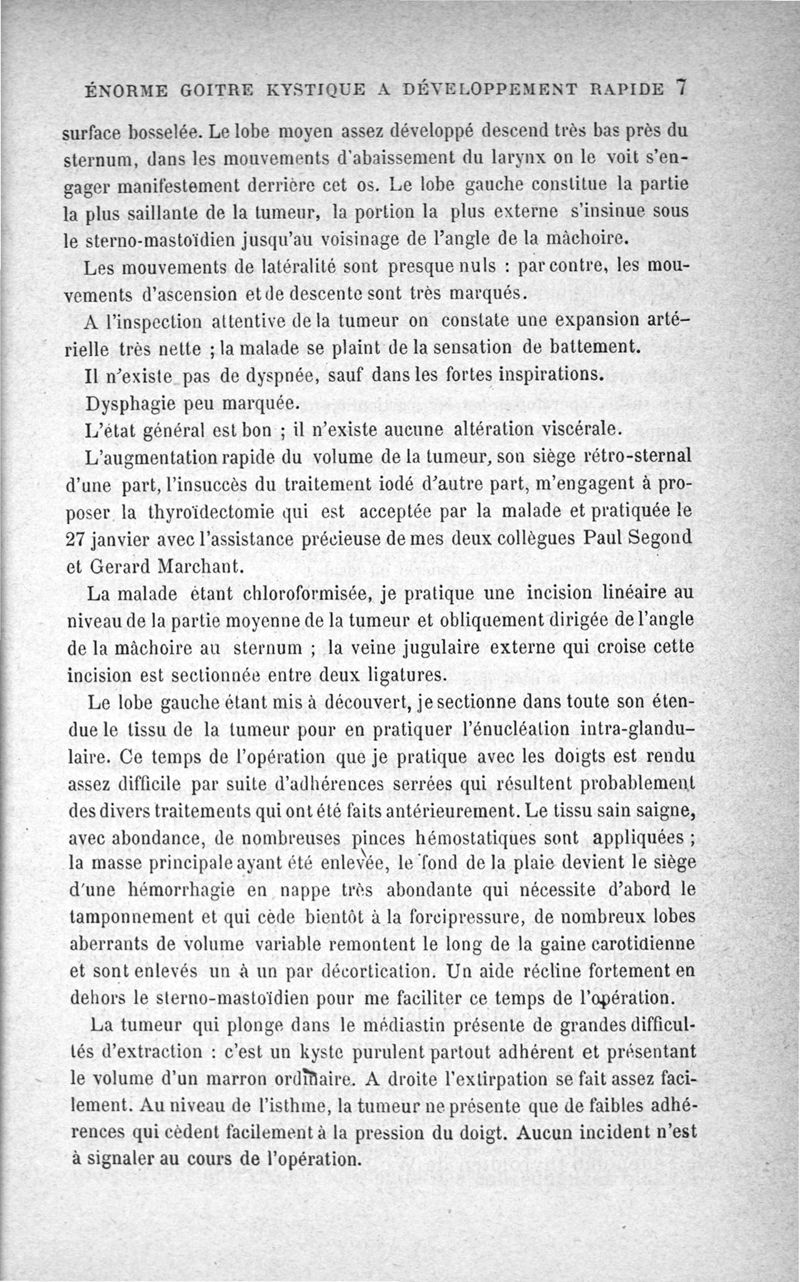 ÉNORME GOITRE KYSTIQUE A DÉVELOPPEMENT RAPIDE 7

surface bosselée. Le lobe moyen assez développé descend très bas près du sternum, dans les mouvements d'abaissement du larynx on le voit s'engager manifestement derrière cet os. Le lobe gauche constitue la partie la plus saillante de la tumeur, la portion la plus externe s'insinue sous le sterno-mastoïdien jusqu'au voisinage de l'angle de la mâchoire.

Les mouvements de latéralité sont presque nuls : par contre, les mouvements d'ascension et de descente sont très marqués.

A l'inspection attentive de la tumeur on constate une expansion artérielle très nette ; la malade se plaint de la sensation de battement.

Il n'existe pas de dyspnée, sauf dans les fortes inspirations.

Dysphagie peu marquée.

L'état général est bon ; il n'existe aucune altération viscérale.

L'augmentation rapide du volume de la tumeur, son siège rétro-sternal d'une part, l'insuccès du traitement iodé d'autre part, m'engagent à proposer la thyroïdectomie qui est acceptée par la malade et pratiquée le 27 janvier avec l'assistance précieuse de mes deux collègues Paul Segond et Gerard Marchant.

La malade étant chloroformisée, je pratique une incision linéaire au niveau de la partie moyenne de la tumeur et obliquement dirigée de l'angle de la mâchoire au sternum ; la veine jugulaire externe qui croise cette incision est sectionnée entre deux ligatures.

Le lobe gauche étant mis à découvert, je sectionne dans toute son étendue le tissu de la tumeur pour en pratiquer l'énucléation intra-glandulaire. Ce temps de l'opération que je pratique avec les doigts est rendu assez difficile par suite d'adhérences serrées qui résultent probablement des divers traitements qui ont été faits antérieurement. Le tissu sain saigne, avec abondance, de nombreuses pinces hémostatiques sont appliquées ; la masse principale ayant été enlevée, le fond de la plaie devient le siège d'une hémorrhagie en nappe très abondante qui nécessite d'abord le tamponnement et qui cède bientôt à la forcipressure, de nombreux lobes aberrants de volume variable remontent le long de la gaine carotidienne et sont enlevés un à un par décortication. Un aide récline fortement en dehors le sterno-mastoïdien pour me faciliter ce temps de l'opération.

La tumeur qui plonge dans le médiastin présente de grandes difficultés d'extraction : c'est un kyste purulent partout adhérent et présentant le volume d'un marron ordinaire. A droite l'extirpation se fait assez facilement. Au niveau de l'isthme, la tumeur ne présente que de faibles adhérences qui cèdent facilement à la pression du doigt. Aucun incident n'est à signaler au cours de l'opération.